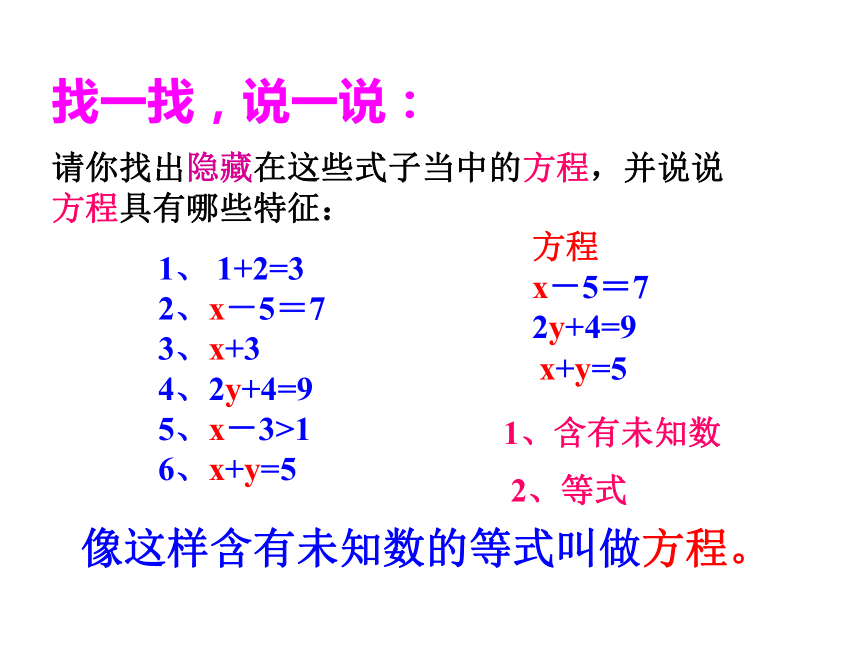 找一找，说一说：

请你找出隐藏在这些式子当中的方程，并说说方程具有哪些特征：

1、 $1+2=3$
2、$x-5=7$
3、$x+3$
4、$2y+4=9$
5、$x-3>1$
6、$x+y=5$

方程
$x-5=7$
$2y+4=9$
$x+y=5$

1、含有未知数

2、等式

像这样含有未知数的等式叫做方程。